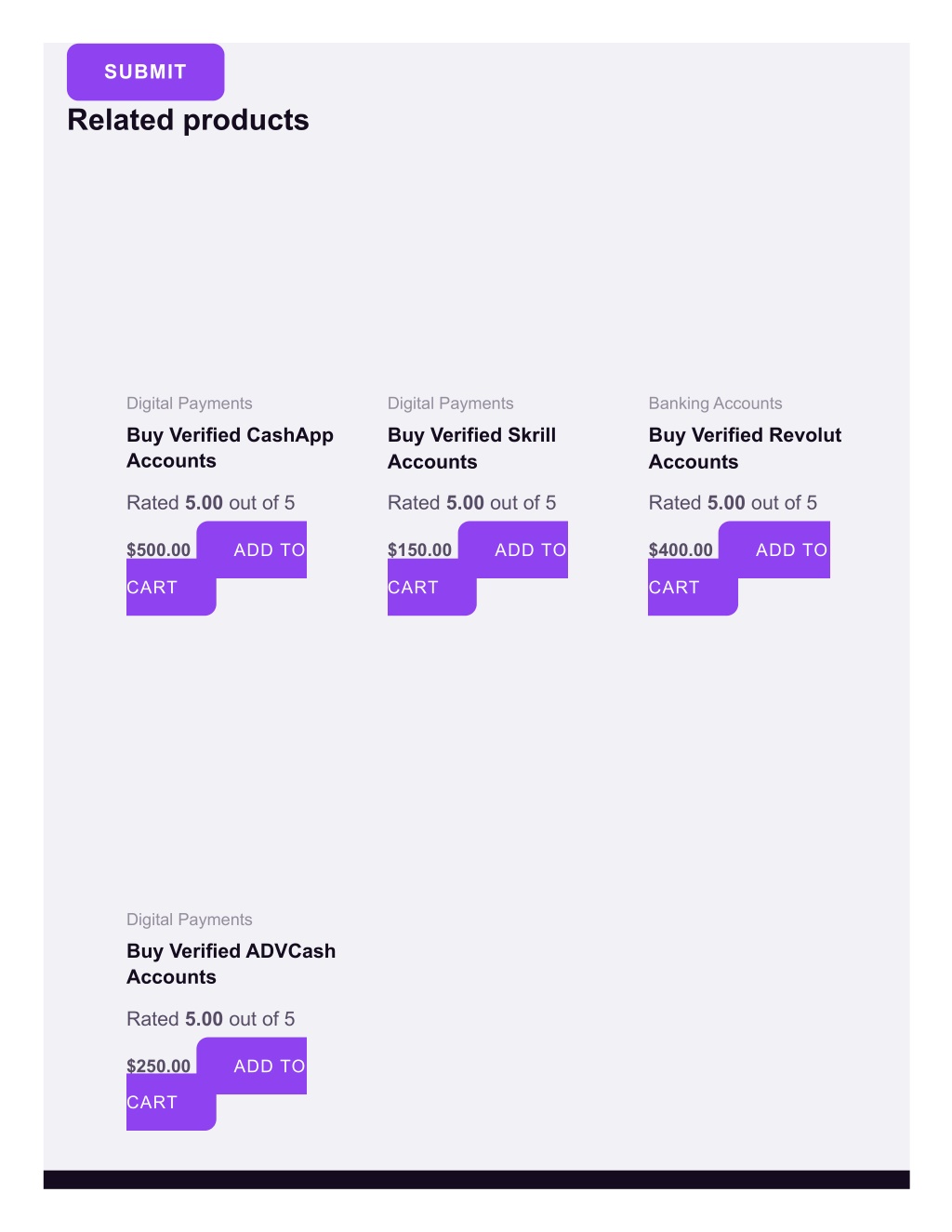 SUBMIT

Related products

Digital Payments

Buy Verified CashApp Accounts

Rated 5.00 out of 5

$500.00 ADD TO CART

Digital Payments

Buy Verified Skrill Accounts

Rated 5.00 out of 5

$150.00 ADD TO CART

Banking Accounts

Buy Verified Revolut Accounts

Rated 5.00 out of 5

$400.00 ADD TO CART

Digital Payments

Buy Verified ADVCash Accounts

Rated 5.00 out of 5

$250.00 ADD TO CART